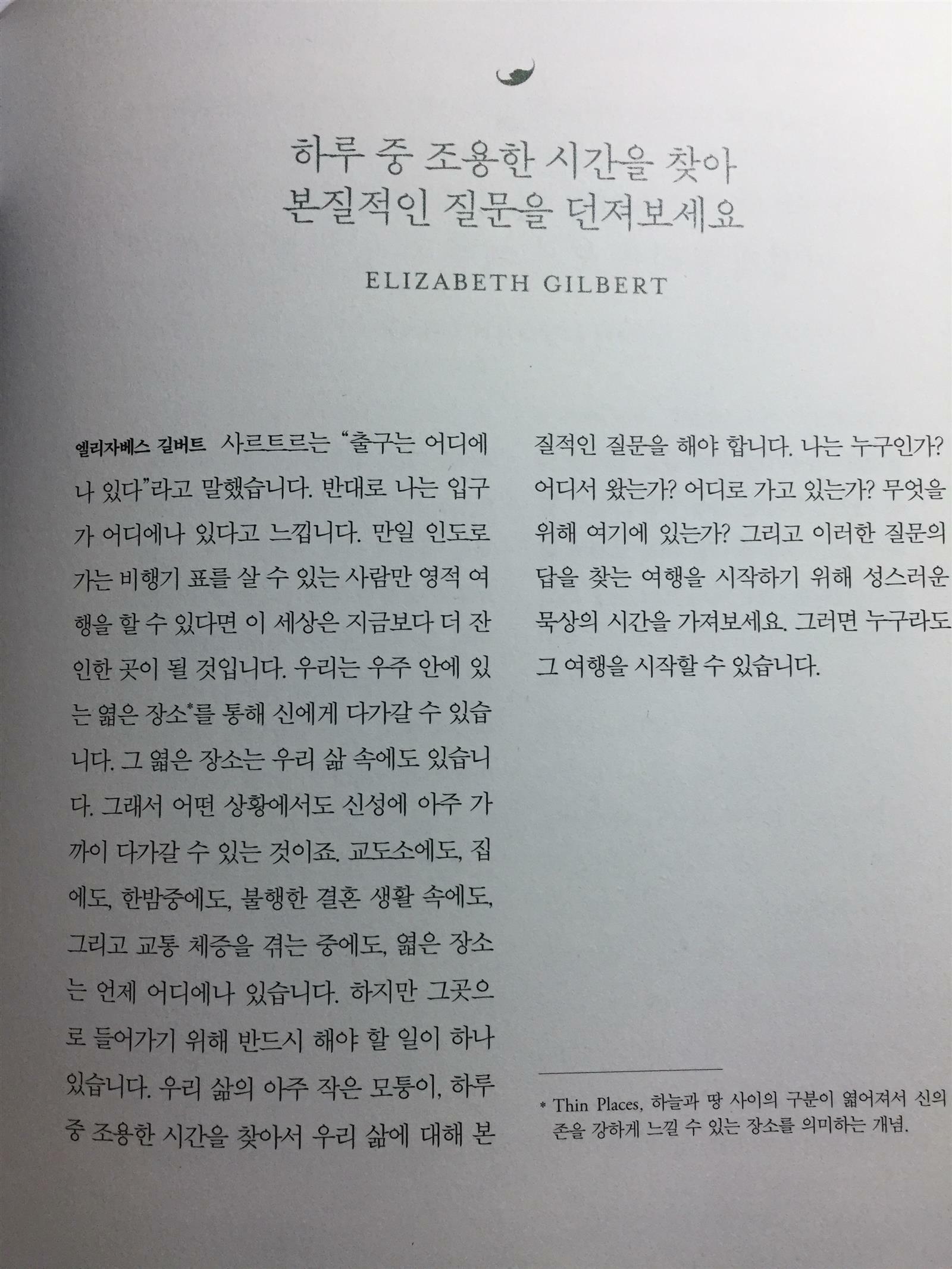 하루 중 조용한 시간을 찾아
본질적인 질문을 던져보세요

ELIZABETH GILBERT

엘리자베스 길버트 사르트르는 "출구는 어디에나 있다"라고 말했습니다. 반대로 나는 입구가 어디에나 있다고 느낍니다. 만일 인도로 가는 비행기 표를 살 수 있는 사람만 영적 여행을 할 수 있다면 이 세상은 지금보다 더 잔인한 곳이 될 것입니다. 우리는 우주 안에 있는 엷은 장소*를 통해 신에게 다가갈 수 있습니다. 그 엷은 장소는 우리 삶 속에도 있습니다. 그래서 어떤 상황에서도 신성에 아주 가까이 다가갈 수 있는 것이죠. 교도소에도, 집에도, 한밤중에도, 불행한 결혼 생활 속에도, 그리고 교통 체증을 겪는 중에도, 엷은 장소는 언제 어디에나 있습니다. 하지만 그곳으로 들어가기 위해 반드시 해야 할 일이 하나 있습니다. 우리 삶의 아주 작은 모퉁이, 하루 중 조용한 시간을 찾아서 우리 삶에 대해 본질적인 질문을 해야 합니다. 나는 누구인가? 어디서 왔는가? 어디로 가고 있는가? 무엇을 위해 여기에 있는가? 그리고 이러한 질문의 답을 찾는 여행을 시작하기 위해 성스러운 묵상의 시간을 가져보세요. 그러면 누구라도 그 여행을 시작할 수 있습니다.

* Thin Places, 하늘과 땅 사이의 구분이 엷어져서 신의 존을 강하게 느낄 수 있는 장소를 의미하는 개념.